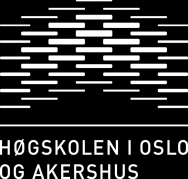 HØGSKOLEN I OSLO
OG AKERSHUS